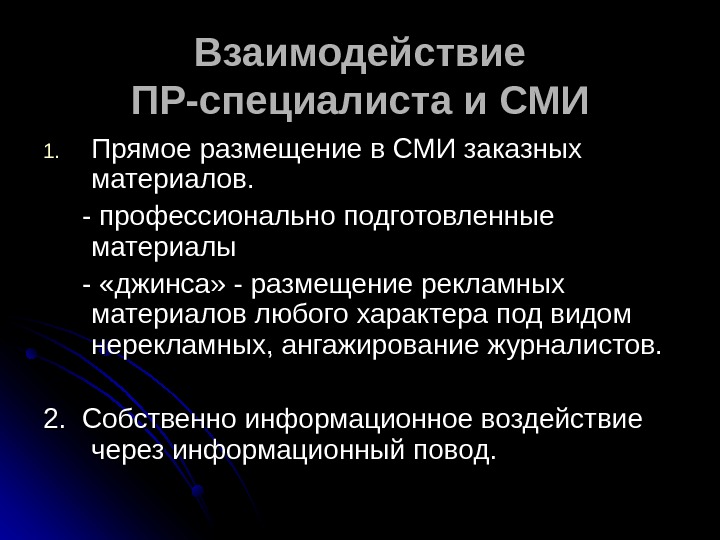 Взаимодействие
ПР-специалиста и СМИ

1. Прямое размещение в СМИ заказных материалов.

- профессионально подготовленные материалы

- «джинса» - размещение рекламных материалов любого характера под видом нерекламных, ангажирование журналистов.

2. Собственно информационное воздействие через информационный повод.